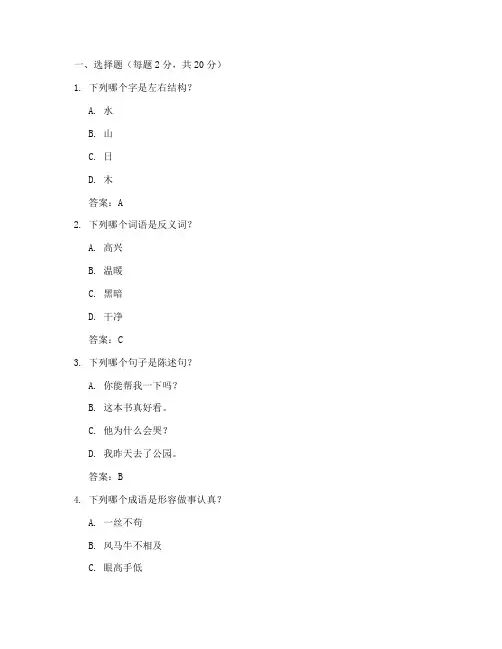 一、选择题（每题 2 分，共 20 分）

1. 下列哪个字是左右结构？

A. 水

B. 山

C. 日

D. 木

答案：A

2. 下列哪个词语是反义词？

A. 高兴

B. 温暖

C. 黑暗

D. 干净

答案：C

3. 下列哪个句子是陈述句？

A. 你能帮我一下吗？

B. 这本书真好看。

C. 他为什么会哭？

D. 我昨天去了公园。

答案：B

4. 下列哪个成语是形容做事认真？

A. 一丝不苟

B. 风马牛不相及

C. 眼高手低